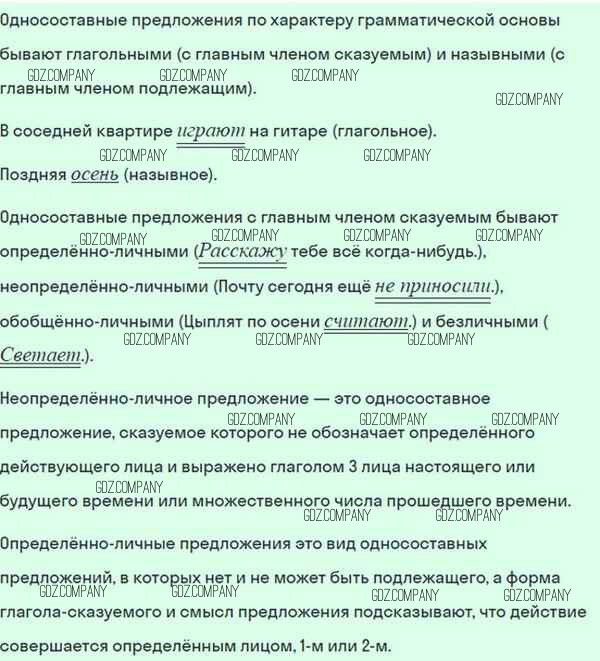 Односоставные предложения по характеру грамматической основы бывают глагольными (с главным членом сказуемым) и назывными (с главным членом подлежащим).

В соседней квартире играют на гитаре (глагольное).

Поздняя осень (назывное).

Односоставные предложения с главным членом сказуемым бывают определённо-личными (Расскажу тебе всё когда-нибудь.), неопределённо-личными (Почту сегодня ещё не приносили.), обобщённо-личными (Цыплят по осени считают.) и безличными ( Светает.).

Неопределённо-личное предложение — это односоставное предложение, сказуемое которого не обозначает определённого действующего лица и выражено глаголом 3 лица настоящего или будущего времени или множественного числа прошедшего времени.

Определённо-личные предложения это вид односоставных предложений, в которых нет и не может быть подлежащего, а форма глагола-сказуемого и смысл предложения подсказывают, что действие совершается определённым лицом, 1-м или 2-м.

GDZ.COMPANY